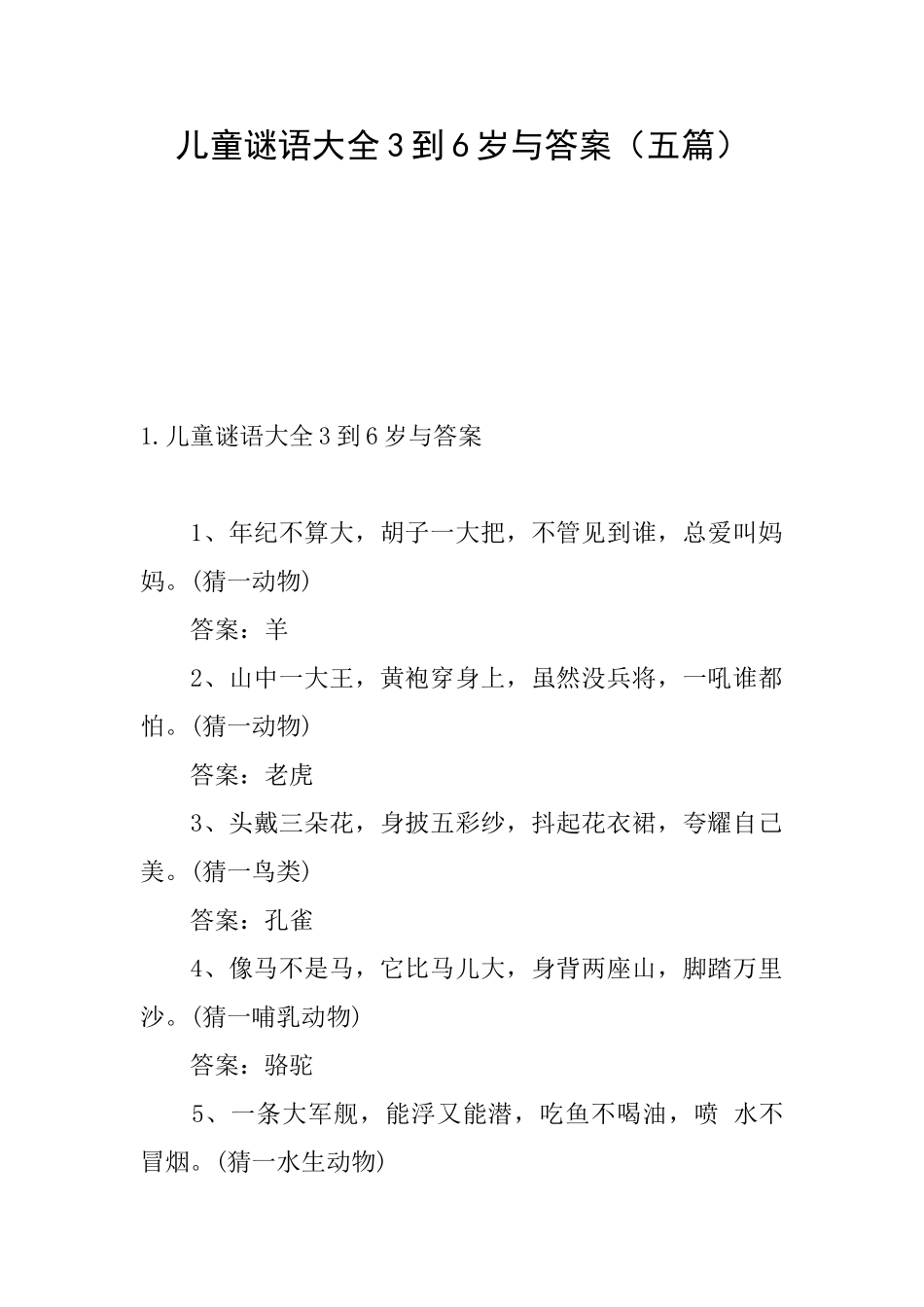 儿童谜语大全3到6岁与答案（五篇）

1.儿童谜语大全3到6岁与答案

1、年纪不算大，胡子一大把，不管见到谁，总爱叫妈妈。(猜一动物)

答案：羊

2、山中一大王，黄袍穿身上，虽然没兵将，一吼谁都怕。(猜一动物)

答案：老虎

3、头戴三朵花，身披五彩纱，抖起花衣裙，夸耀自己美。(猜一鸟类)

答案：孔雀

4、像马不是马，它比马儿大，身背两座山，脚踏万里沙。(猜一哺乳动物)

答案：骆驼

5、一条大军舰，能浮又能潜，吃鱼不喝油，喷 水不冒烟。(猜一水生动物)